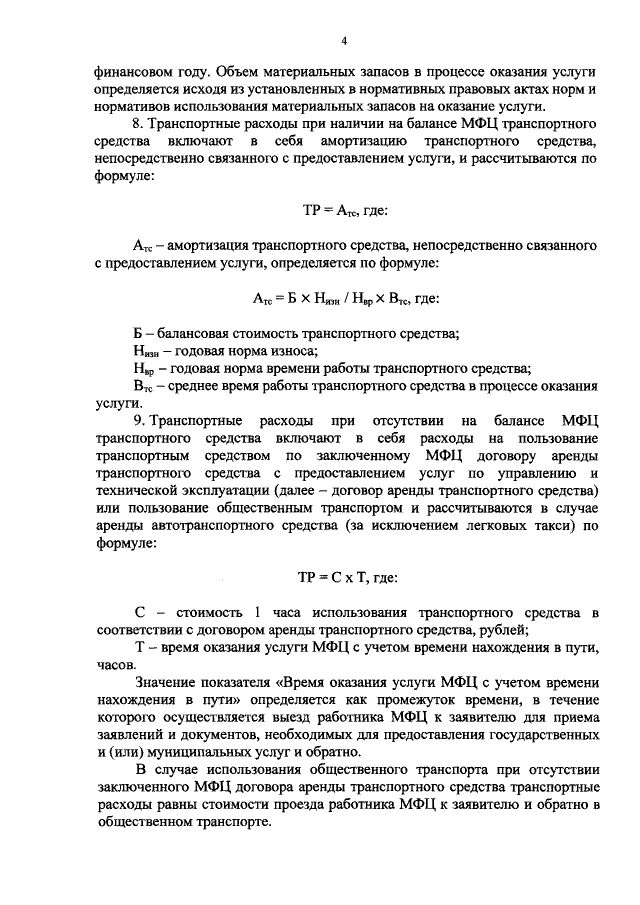 4

финансовом году. Объем материальных запасов в процессе оказания услуги определяется исходя из установленных в нормативных правовых актах норм и нормативов использования материальных запасов на оказание услуги.

8. Транспортные расходы при наличии на балансе МФЦ транспортного средства включают в себя амортизацию транспортного средства, непосредственно связанного с предоставлением услуги, и рассчитываются по формуле:

$ТР = А_{тс}$, где:

$А_{тс}$ – амортизация транспортного средства, непосредственно связанного с предоставлением услуги, определяется по формуле:

$А_{тс} = Б \times Н_{изн} / Н_{вр} \times В_{тс}$, где:

Б – балансовая стоимость транспортного средства;
$Н_{изн}$ – годовая норма износа;
$Н_{вр}$ – годовая норма времени работы транспортного средства;
$В_{тс}$ – среднее время работы транспортного средства в процессе оказания услуги.

9. Транспортные расходы при отсутствии на балансе МФЦ транспортного средства включают в себя расходы на пользование транспортным средством по заключенному МФЦ договору аренды транспортного средства с предоставлением услуг по управлению и технической эксплуатации (далее – договор аренды транспортного средства) или пользование общественным транспортом и рассчитываются в случае аренды автотранспортного средства (за исключением легковых такси) по формуле:

ТР = С х Т, где:

С – стоимость 1 часа использования транспортного средства в соответствии с договором аренды транспортного средства, рублей;

Т – время оказания услуги МФЦ с учетом времени нахождения в пути, часов.

Значение показателя «Время оказания услуги МФЦ с учетом времени нахождения в пути» определяется как промежуток времени, в течение которого осуществляется выезд работника МФЦ к заявителю для приема заявлений и документов, необходимых для предоставления государственных и (или) муниципальных услуг и обратно.

В случае использования общественного транспорта при отсутствии заключенного МФЦ договора аренды транспортного средства транспортные расходы равны стоимости проезда работника МФЦ к заявителю и обратно в общественном транспорте.